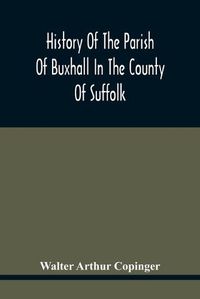 History Of The Parish Of Buxhall In The County Of Suffolk

Walter Arthur Copinger